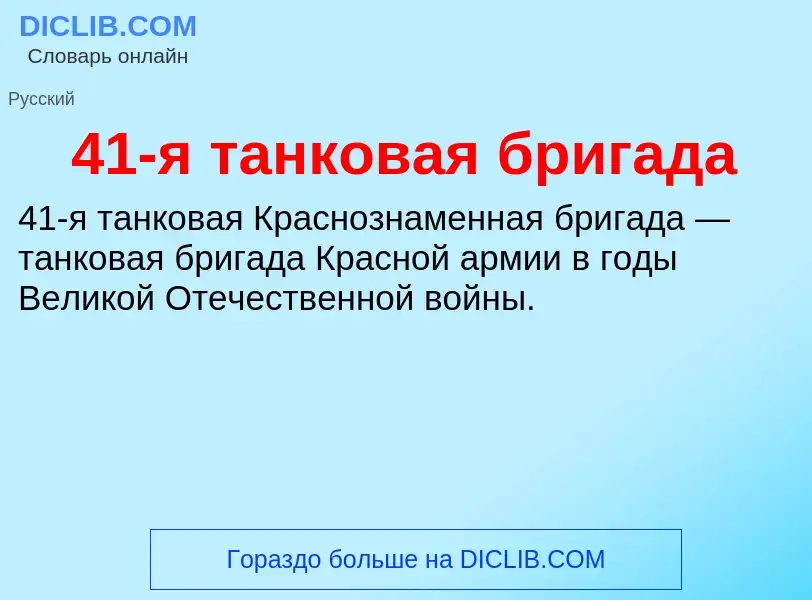 DICLIB.COM
Словарь онлайн

Русский

41-я танковая бригада

41-я танковая Краснознаменная бригада — танковая бригада Красной армии в годы Великой Отечественной войны.

Гораздо больше на DICLIB.COM